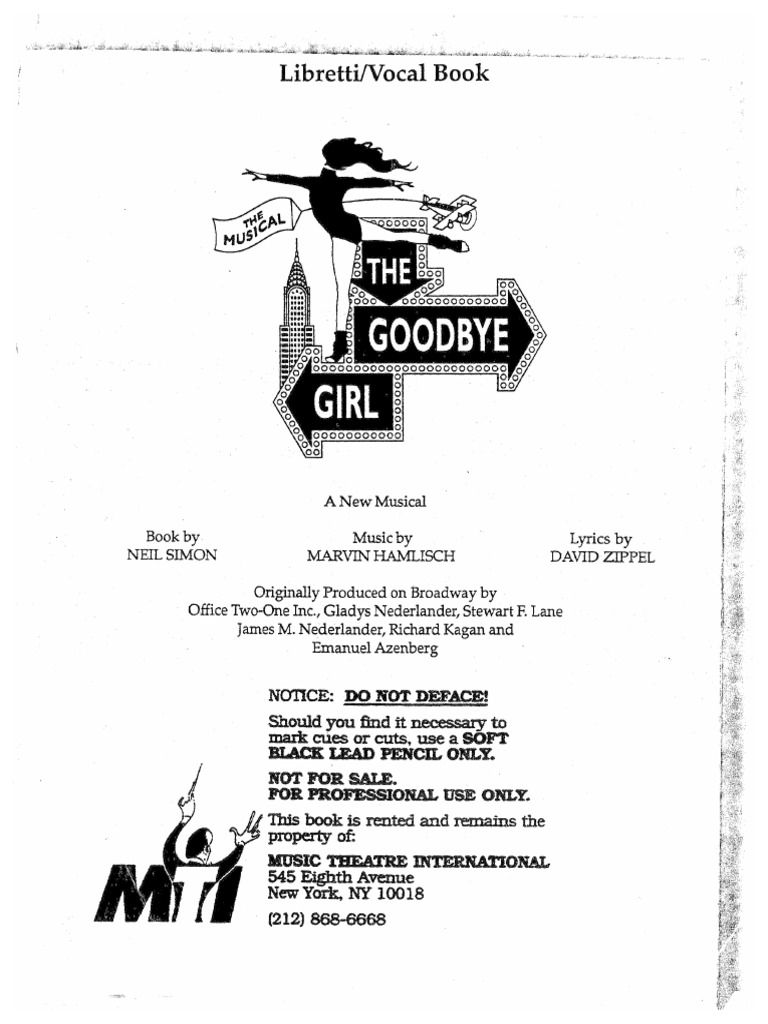 Libretti/Vocal Book

THE MUSICAL

THE GOODBYE GIRL

A New Musical

Book by
NEIL SIMON

Music by
MARVIN HAMLISCH

Lyrics by
DAVID ZIPPEL

Originally Produced on Broadway by
Office Two-One Inc., Gladys Nederlander, Stewart F. Lane
James M. Nederlander, Richard Kagan and
Emanuel Azenberg

NOTICE: DO NOT DEFACE!

Should you find it necessary to mark cues or cuts, use a SOFT BLACK LEAD PENCIL ONLY.

NOT FOR SALE.
FOR PROFESSIONAL USE ONLY.

This book is rented and remains the property of:

MUSIC THEATRE INTERNATIONAL
545 Eighth Avenue
New York, NY 10018
(212) 868-6668

MTI